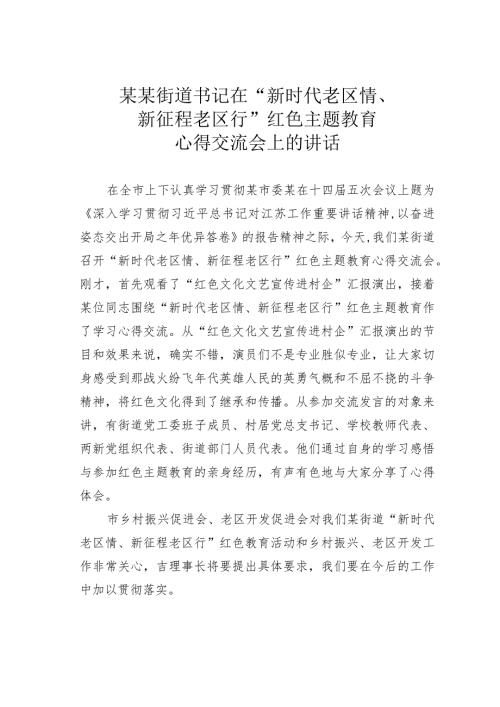 某某街道书记在“新时代老区情、新征程老区行”红色主题教育心得交流会上的讲话

在全市上下认真学习贯彻某市委某在十四届五次会议上题为《深入学习贯彻习近平总书记对江苏工作重要讲话精神,以奋进姿态交出开局之年优异答卷》的报告精神之际，今天,我们某街道召开“新时代老区情、新征程老区行”红色主题教育心得交流会。刚才，首先观看了“红色文化文艺宣传进村企”汇报演出，接着某位同志围绕“新时代老区情、新征程老区行”红色主题教育作了学习心得交流。从“红色文化文艺宣传进村企”汇报演出的节目和效果来说，确实不错，演员们不是专业胜似专业，让大家切身感受到那战火纷飞年代英雄人民的英勇气概和不屈不挠的斗争精神，将红色文化得到了继承和传播。从参加交流发言的对象来讲，有街道党工委班子成员、村居党总支书记、学校教师代表、两新党组织代表、街道部门人员代表。他们通过自身的学习感悟与参加红色主题教育的亲身经历，有声有色地与大家分享了心得体会。

市乡村振兴促进会、老区开发促进会对我们某街道“新时代老区情、新征程老区行”红色教育活动和乡村振兴、老区开发工作非常关心，吉理事长将要提出具体要求，我们要在今后的工作中加以贯彻落实。